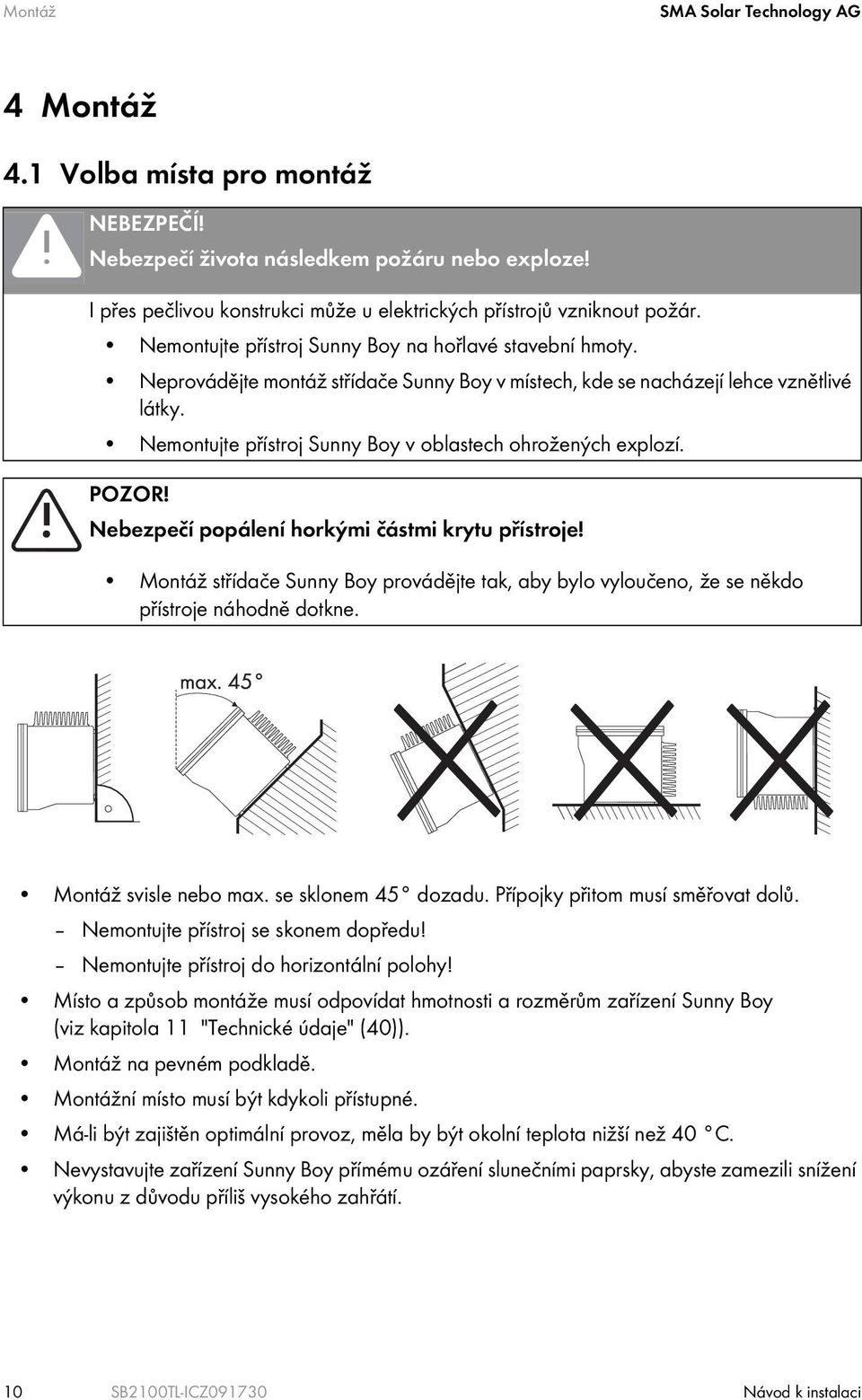 Montáž SMA Solar Technology AG

4 Montáž

4.1 Volba místa pro montáž

NEBEZPEČÍ!
Nebezpečí života následkem požáru nebo exploze!

I přes pečlivou konstrukci může u elektrických přístrojů vzniknout požár.

• Nemontujte přístroj Sunny Boy na hořlavé stavební hmoty.
• Neprovádějte montáž střídače Sunny Boy v místech, kde se nacházejí lehce vznětlivé látky.
• Nemontujte přístroj Sunny Boy v oblastech ohrožených explozí.

POZOR!
Nebezpečí popálení horkými částmi krytu přístroje!

• Montáž střídače Sunny Boy provádějte tak, aby bylo vyloučeno, že se někdo přístroje náhodně dotkne.

max. 45°

• Montáž svisle nebo max. se sklonem 45° dozadu. Přípojky přitom musí směřovat dolů.
– Nemontujte přístroj se skonem dopředu!
– Nemontujte přístroj do horizontální polohy!
• Místo a způsob montáže musí odpovídat hmotnosti a rozměrům zařízení Sunny Boy (viz kapitola 11 "Technické údaje" (40)).
• Montáž na pevném podkladě.
• Montážní místo musí být kdykoli přístupné.
• Má-li být zajištěn optimální provoz, měla by být okolní teplota nižší než 40 °C.
• Nevystavujte zařízení Sunny Boy přímému ozáření slunečními paprsky, abyste zamezili snížení výkonu z důvodu příliš vysokého zahřátí.

10 SB2100TL-ICZ091730 Návod k instalaci